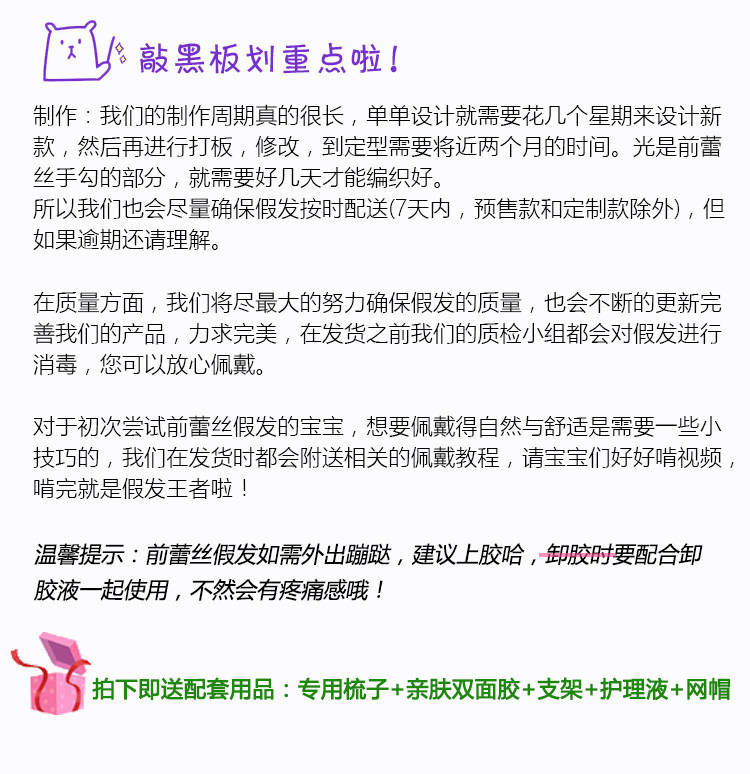 敲黑板划重点啦！

制作：我们的制作周期真的很长，单单设计就需要花几个星期来设计新款，然后再进行打板，修改，到定型需要将近两个月的时间。光是前蕾丝手勾的部分，就需要好几天才能编织好。
所以我们也会尽量确保假发按时配送(7天内，预售款和定制款除外)，但如果逾期还请理解。

在质量方面，我们将尽最大的努力确保假发的质量，也会不断的更新完善我们的产品，力求完美，在发货之前我们的质检小组都会对假发进行消毒，您可以放心佩戴。

对于初次尝试前蕾丝假发的宝宝，想要佩戴得自然与舒适是需要一些小技巧的，我们在发货时都会附送相关的佩戴教程，请宝宝们好好啃视频，啃完就是假发王者啦！

温馨提示：前蕾丝假发如需外出蹦跶，建议上胶哈，卸胶时要配合卸胶液一起使用，不然会有疼痛感哦！

拍下即送配套用品：专用梳子+亲肤双面胶+支架+护理液+网帽